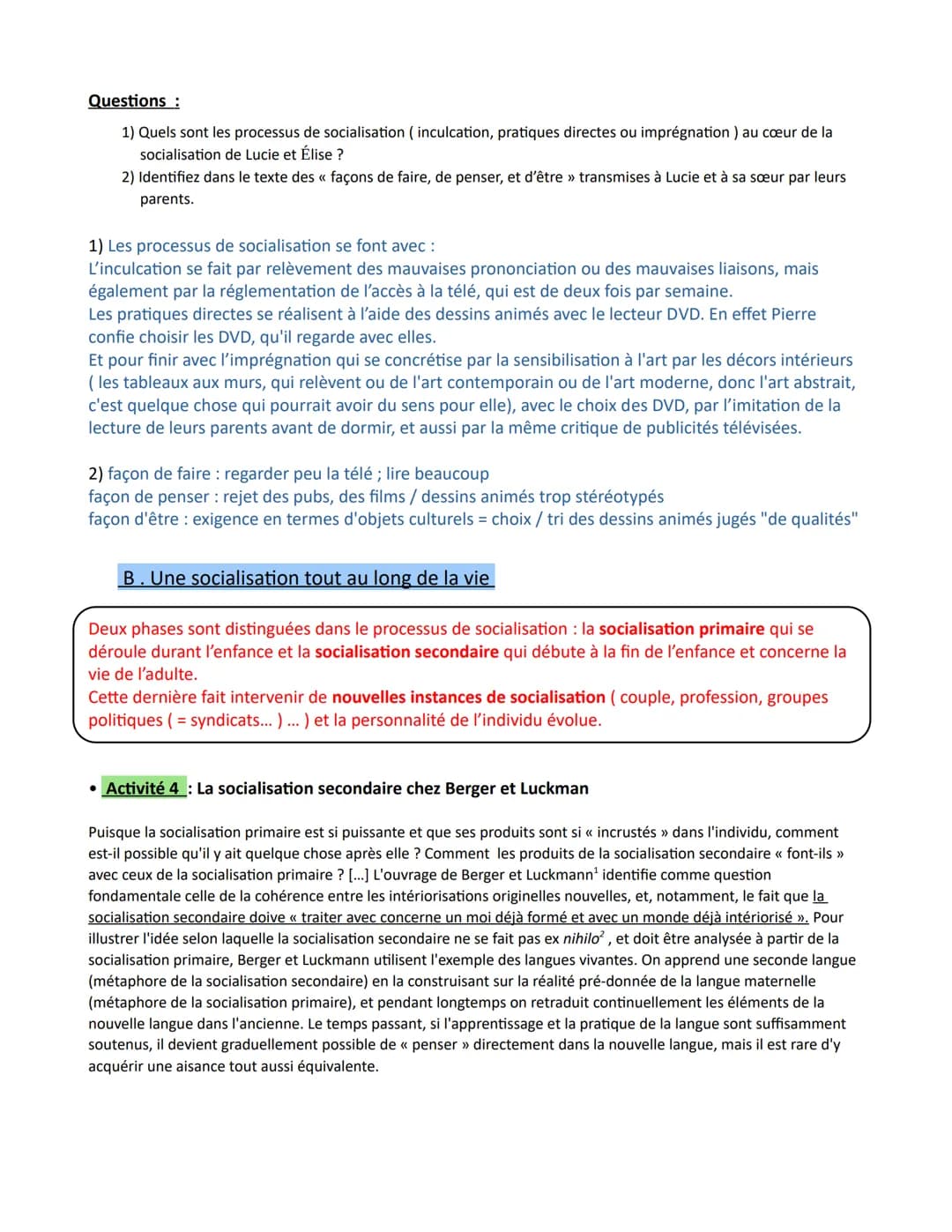 Questions :

1) Quels sont les processus de socialisation ( inculcation, pratiques directes ou imprégnation ) au cœur de la socialisation de Lucie et Élise ?
2) Identifiez dans le texte des « façons de faire, de penser, et d'être » transmises à Lucie et à sa sœur par leurs parents.

1) Les processus de socialisation se font avec :
L'inculcation se fait par relèvement des mauvaises prononciation ou des mauvaises liaisons, mais également par la réglementation de l'accès à la télé, qui est de deux fois par semaine.
Les pratiques directes se réalisent à l'aide des dessins animés avec le lecteur DVD. En effet Pierre confie choisir les DVD, qu'il regarde avec elles.
Et pour finir avec l'imprégnation qui se concrétise par la sensibilisation à l'art par les décors intérieurs ( les tableaux aux murs, qui relèvent ou de l'art contemporain ou de l'art moderne, donc l'art abstrait, c'est quelque chose qui pourrait avoir du sens pour elle), avec le choix des DVD, par l'imitation de la lecture de leurs parents avant de dormir, et aussi par la même critique de publicités télévisées.

2) façon de faire : regarder peu la télé ; lire beaucoup
façon de penser : rejet des pubs, des films / dessins animés trop stéréotypés
façon d'être : exigence en termes d'objets culturels = choix / tri des dessins animés jugés "de qualités"

B . Une socialisation tout au long de la vie

Deux phases sont distinguées dans le processus de socialisation : la socialisation primaire qui se déroule durant l'enfance et la socialisation secondaire qui débute à la fin de l'enfance et concerne la vie de l'adulte.
Cette dernière fait intervenir de nouvelles instances de socialisation ( couple, profession, groupes politiques ( = syndicats... ) ... ) et la personnalité de l'individu évolue.

• Activité 4 : La socialisation secondaire chez Berger et Luckman

Puisque la socialisation primaire est si puissante et que ses produits sont si « incrustés » dans l'individu, comment est-il possible qu'il y ait quelque chose après elle ? Comment les produits de la socialisation secondaire « font-ils » avec ceux de la socialisation primaire ? [...] L'ouvrage de Berger et Luckmann$^1$ identifie comme question fondamentale celle de la cohérence entre les intériorisations originelles nouvelles, et, notamment, le fait que la socialisation secondaire doive « traiter avec concerne un moi déjà formé et avec un monde déjà intériorisé ». Pour illustrer l'idée selon laquelle la socialisation secondaire ne se fait pas ex nihilo$^2$ , et doit être analysée à partir de la socialisation primaire, Berger et Luckmann utilisent l'exemple des langues vivantes. On apprend une seconde langue (métaphore de la socialisation secondaire) en la construisant sur la réalité pré-donnée de la langue maternelle (métaphore de la socialisation primaire), et pendant longtemps on retraduit continuellement les éléments de la nouvelle langue dans l'ancienne. Le temps passant, si l'apprentissage et la pratique de la langue sont suffisamment soutenus, il devient graduellement possible de « penser » directement dans la nouvelle langue, mais il est rare d'y acquérir une aisance tout aussi équivalente.